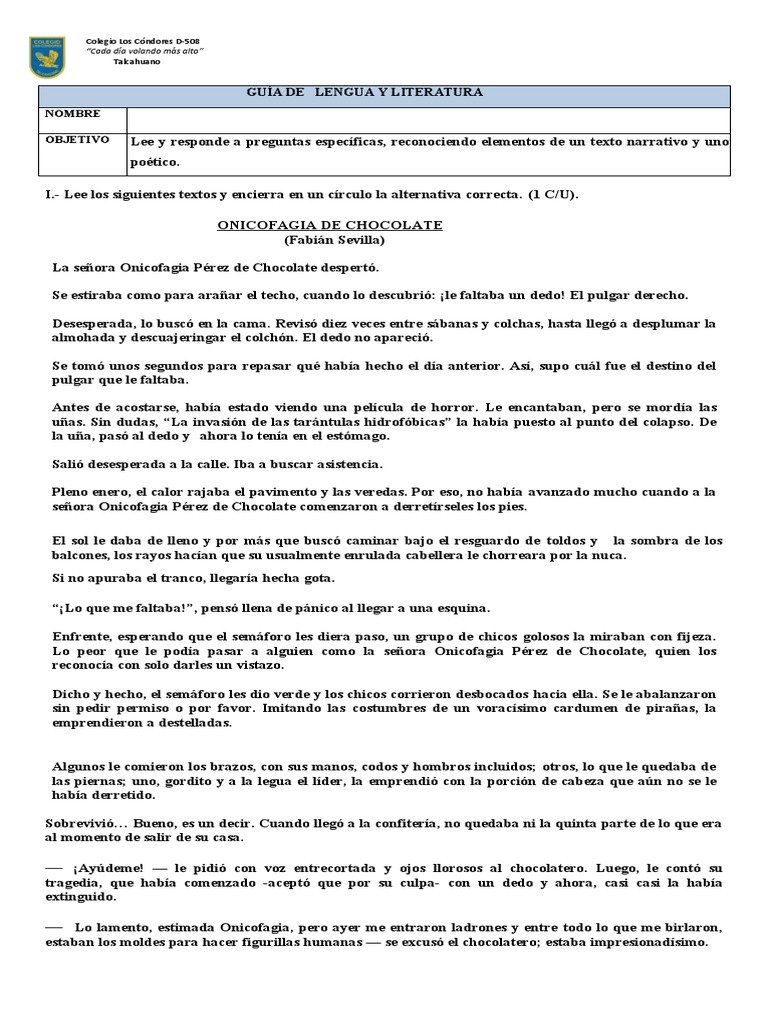 Colegio Los Cóndores D-508
"Cada día volando más alto"
Takahuano

| GUÍA DE LENGUA Y LITERATURA | |
|---|---|
| NOMBRE | |
| OBJETIVO | Lee y responde a preguntas específicas, reconociendo elementos de un texto narrativo y uno poético. |

I.- Lee los siguientes textos y encierra en un círculo la alternativa correcta. (1 C/U).

ONICOFAGIA DE CHOCOLATE
(Fabián Sevilla)

La señora Onicofagia Pérez de Chocolate despertó.

Se estiraba como para arañar el techo, cuando lo descubrió: ¡le faltaba un dedo! El pulgar derecho.

Desesperada, lo buscó en la cama. Revisó diez veces entre sábanas y colchas, hasta llegó a desplumar la almohada y descuajeringar el colchón. El dedo no apareció.

Se tomó unos segundos para repasar qué había hecho el día anterior. Así, supo cuál fue el destino del pulgar que le faltaba.

Antes de acostarse, había estado viendo una película de horror. Le encantaban, pero se mordía las uñas. Sin dudas, "La invasión de las tarántulas hidrofóbicas" la había puesto al punto del colapso. De la uña, pasó al dedo y ahora lo tenía en el estómago.

Salió desesperada a la calle. Iba a buscar asistencia.

Pleno enero, el calor rajaba el pavimento y las veredas. Por eso, no había avanzado mucho cuando a la señora Onicofagia Pérez de Chocolate comenzaron a derretírseles los pies.

El sol le daba de lleno y por más que buscó caminar bajo el resguardo de toldos y la sombra de los balcones, los rayos hacían que su usualmente enrulada cabellera le chorreara por la nuca.

Si no apuraba el tranco, llegaría hecha gota.

"¡Lo que me faltaba!", pensó llena de pánico al llegar a una esquina.

Enfrente, esperando que el semáforo les diera paso, un grupo de chicos golosos la miraban con fijeza. Lo peor que le podía pasar a alguien como la señora Onicofagia Pérez de Chocolate, quien los reconocía con solo darles un vistazo.

Dicho y hecho, el semáforo les dio verde y los chicos corrieron desbocados hacia ella. Se le abalanzaron sin pedir permiso o por favor. Imitando las costumbres de un voracísimo cardumen de pirañas, la emprendieron a destelladas.

Algunos le comieron los brazos, con sus manos, codos y hombros incluidos; otros, lo que le quedaba de las piernas; uno, gordito y a la legua el líder, la emprendió con la porción de cabeza que aún no se le había derretido.

Sobrevivió... Bueno, es un decir. Cuando llegó a la confitería, no quedaba ni la quinta parte de lo que era al momento de salir de su casa.

— ¡Ayúdeme! — le pidió con voz entrecortada y ojos llorosos al chocolatero. Luego, le contó su tragedia, que había comenzado -aceptó que por su culpa- con un dedo y ahora, casi casi la había extinguido.

— Lo lamento, estimada Onicofagia, pero ayer me entraron ladrones y entre todo lo que me birlaron, estaban los moldes para hacer figurillas humanas — se excusó el chocolatero; estaba impresionadísimo.